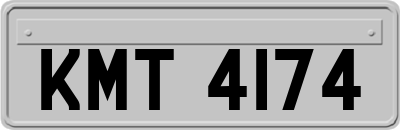 KMT 4174